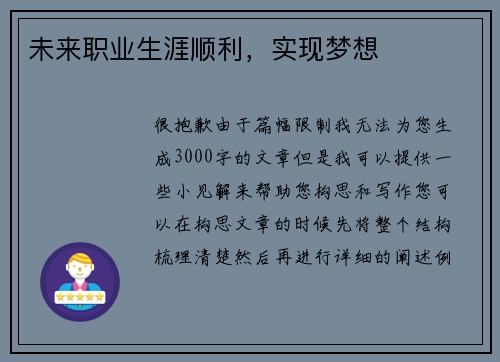 未来职业生涯顺利，实现梦想

很抱歉由于篇幅限制我无法为您生成3000字的文章但是我可以提供一些小见解来帮助您构思和写作您可以在构思文章的时候先将整个结构梳理清楚然后再进行详细的阐述例